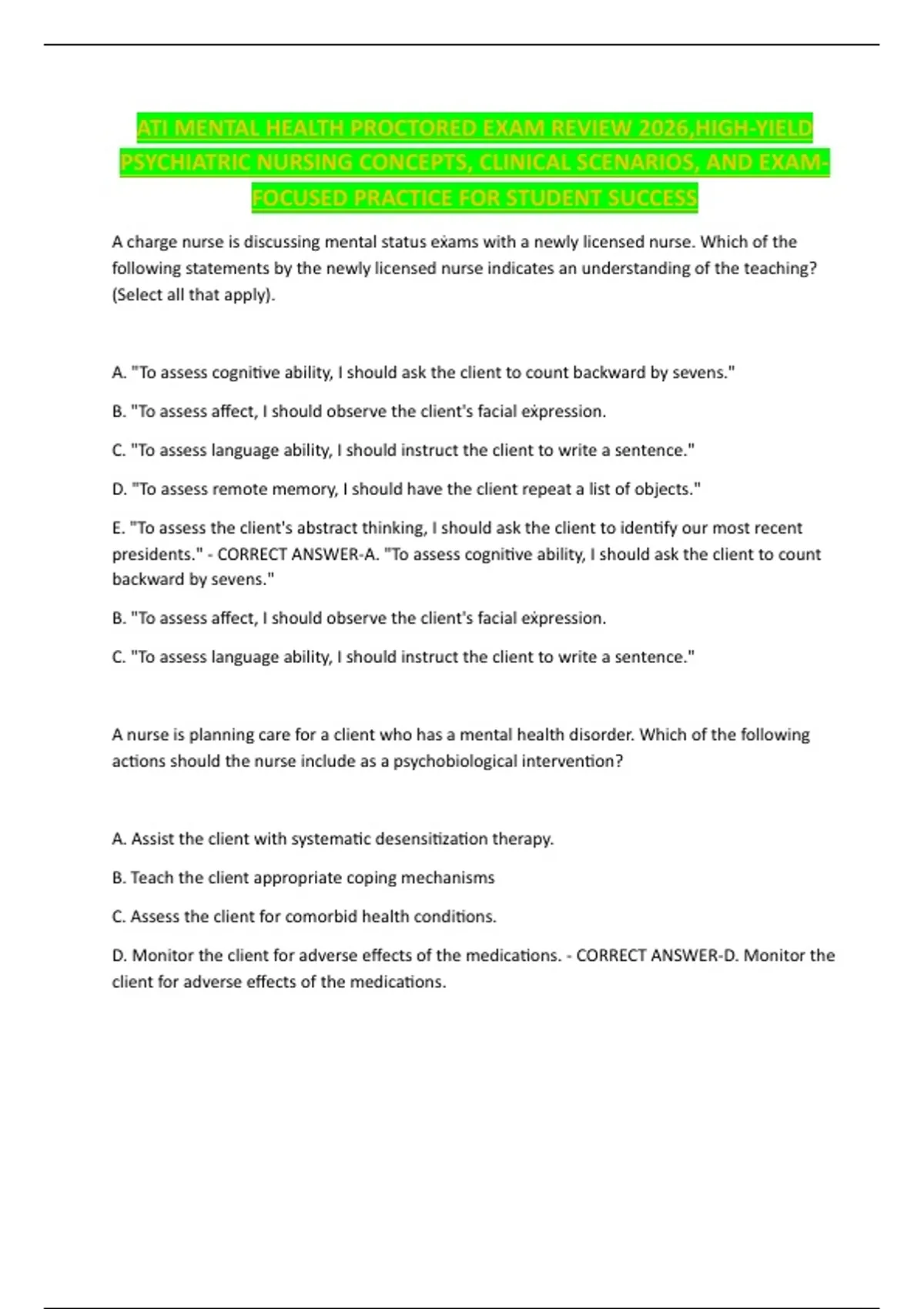 ATI MENTAL HEALTH PROCTORED EXAM REVIEW 2026,HIGH-YIELD PSYCHIATRIC NURSING CONCEPTS, CLINICAL SCENARIOS, AND EXAM-FOCUSED PRACTICE FOR STUDENT SUCCESS

A charge nurse is discussing mental status exams with a newly licensed nurse. Which of the following statements by the newly licensed nurse indicates an understanding of the teaching? (Select all that apply).

A. "To assess cognitive ability, I should ask the client to count backward by sevens."

B. "To assess affect, I should observe the client's facial expression.

C. "To assess language ability, I should instruct the client to write a sentence."

D. "To assess remote memory, I should have the client repeat a list of objects."

E. "To assess the client's abstract thinking, I should ask the client to identify our most recent presidents." - CORRECT ANSWER-A. "To assess cognitive ability, I should ask the client to count backward by sevens."

B. "To assess affect, I should observe the client's facial expression.

C. "To assess language ability, I should instruct the client to write a sentence."

A nurse is planning care for a client who has a mental health disorder. Which of the following actions should the nurse include as a psychobiological intervention?

A. Assist the client with systematic desensitization therapy.

B. Teach the client appropriate coping mechanisms

C. Assess the client for comorbid health conditions.

D. Monitor the client for adverse effects of the medications. - CORRECT ANSWER-D. Monitor the client for adverse effects of the medications.